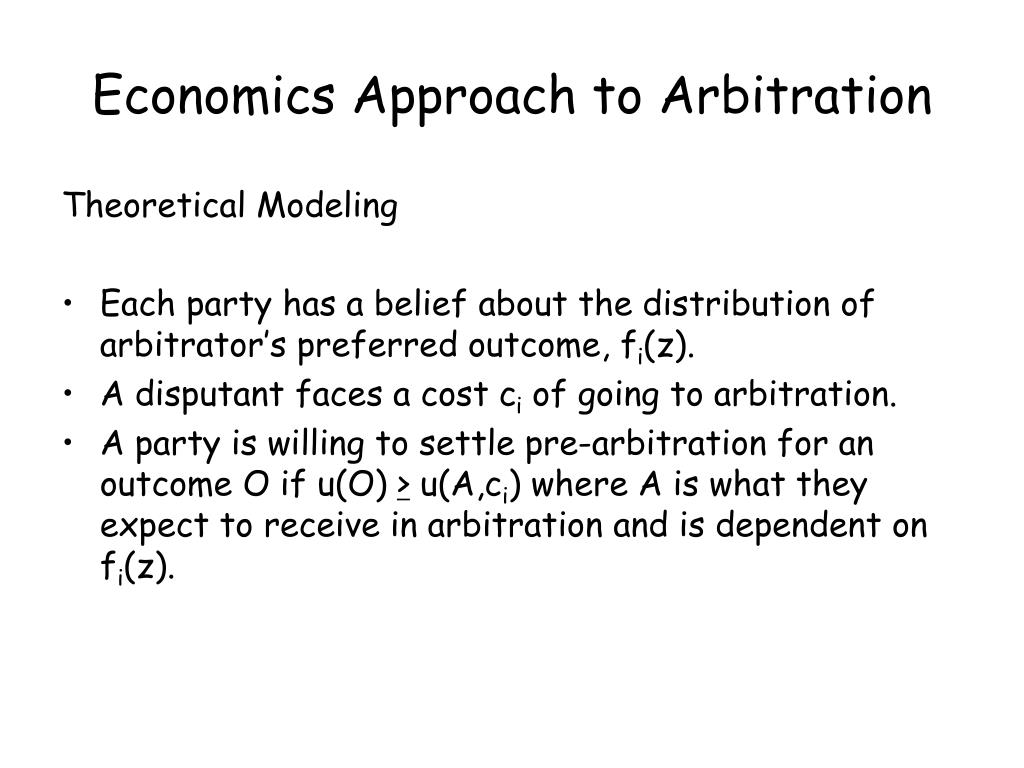 Economics Approach to Arbitration

Theoretical Modeling

• Each party has a belief about the distribution of arbitrator's preferred outcome, $f_i(z)$.
• A disputant faces a cost $c_i$ of going to arbitration.
• A party is willing to settle pre-arbitration for an outcome O if $u(O) \geq u(A,c_i)$ where A is what they expect to receive in arbitration and is dependent on $f_i(z)$.